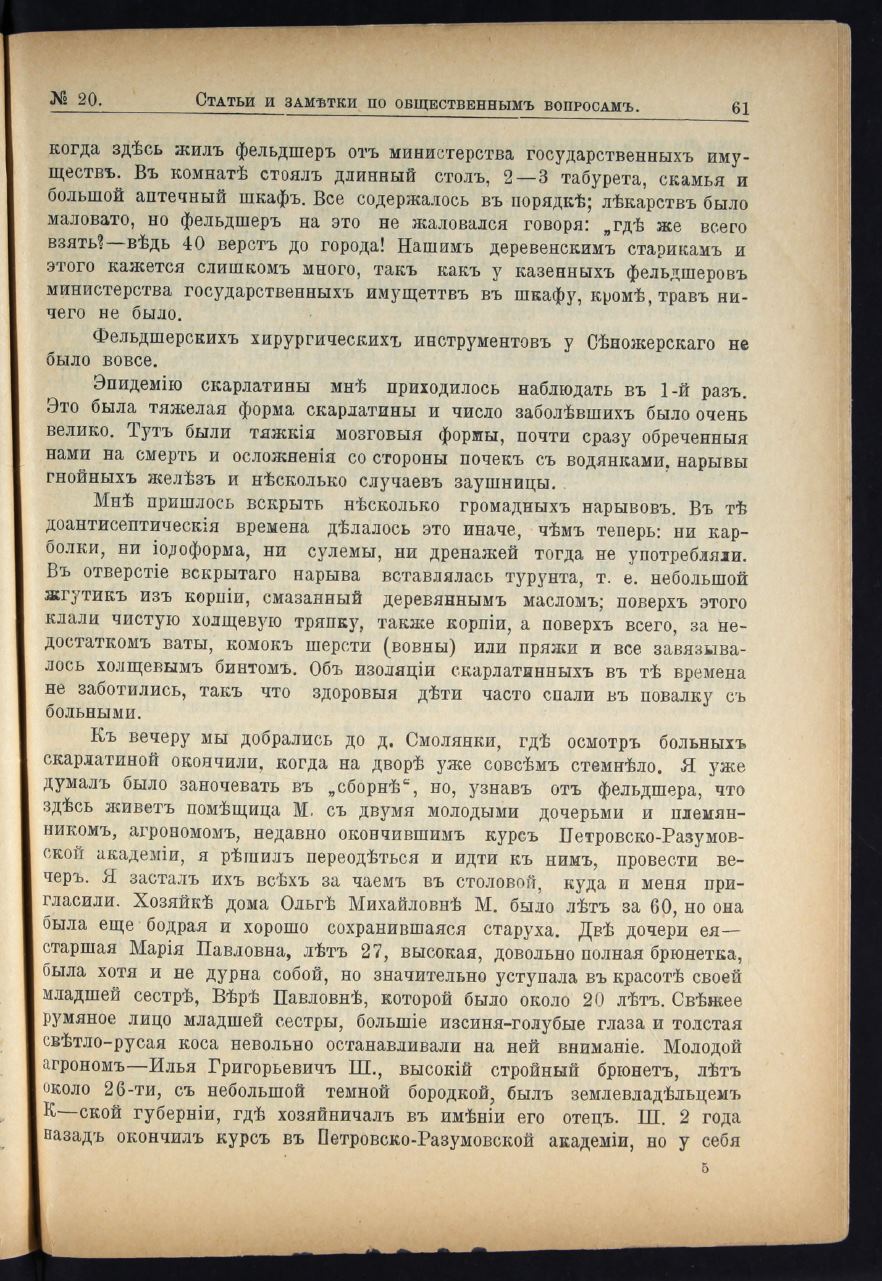 № 20. Статьи и замѣтки по общественнымъ вопросамъ. 61

когда здѣсь жилъ фельдшеръ отъ министерства государственныхъ имуществъ. Въ комнатѣ стоялъ длинный столъ, 2—3 табурета, скамья и большой аптечный шкафъ. Все содержалось въ порядкѣ; лѣкарствъ было маловато, но фельдшеръ на это не жаловался говоря: „гдѣ же всего взять?—вѣдь 40 верстъ до города! Нашимъ деревенскимъ старикамъ и этого кажется слишкомъ много, такъ какъ у казенныхъ фельдшеровъ министерства государственныхъ имущеттвъ въ шкафу, кромѣ, травъ ничего не было.

Фельдшерскихъ хирургическихъ инструментовъ у Сѣножерскаго не было вовсе.

Эпидемію скарлатины мнѣ приходилось наблюдать въ 1-й разъ. Это была тяжелая форма скарлатины и число заболѣвшихъ было очень велико. Тутъ были тяжкія мозговыя формы, почти сразу обреченныя нами на смерть и осложненія со стороны почекъ съ водянками, нарывы гнойныхъ желѣзъ и нѣсколько случаевъ заушницы.

Мнѣ пришлось вскрыть нѣсколько громадныхъ нарывовъ. Въ тѣ доантисептическія времена дѣлалось это иначе, чѣмъ теперь: ни карболки, ни іодоформа, ни сулемы, ни дренажей тогда не употребляли. Въ отверстіе вскрытаго нарыва вставлялась турунта, т. е. небольшой жгутикъ изъ корпіи, смазанный деревяннымъ масломъ; поверхъ этого клали чистую холщевую тряпку, также корпіи, а поверхъ всего, за недостаткомъ ваты, комокъ шерсти (вовны) или пряжи и все завязывалось холщевымъ бинтомъ. Объ изоляціи скарлатинныхъ въ тѣ времена не заботились, такъ что здоровыя дѣти часто спали въ повалку съ больными.

Къ вечеру мы добрались до д. Смолянки, гдѣ осмотръ больныхъ скарлатиной окончили, когда на дворѣ уже совсѣмъ стемнѣло. Я уже думалъ было заночевать въ „сборнѣ“, но, узнавъ отъ фельдшера, что здѣсь живетъ помѣщица М. съ двумя молодыми дочерьми и племянникомъ, агрономомъ, недавно окончившимъ курсъ Петровско-Разумовской академіи, я рѣшилъ переодѣться и идти къ нимъ, провести вечеръ. Я засталъ ихъ всѣхъ за чаемъ въ столовой, куда и меня пригласили. Хозяйкѣ дома Ольгѣ Михайловнѣ М. было лѣтъ за 60, но она была еще бодрая и хорошо сохранившаяся старуха. Двѣ дочери ея—старшая Марія Павловна, лѣтъ 27, высокая, довольно полная брюнетка, была хотя и не дурна собой, но значительно уступала въ красотѣ своей младшей сестрѣ, Вѣрѣ Павловнѣ, которой было около 20 лѣтъ. Свѣжее румяное лицо младшей сестры, большіе изсиня-голубые глаза и толстая свѣтло-русая коса невольно останавливали на ней вниманіе. Молодой агрономъ—Илья Григорьевичъ Ш., высокій стройный брюнетъ, лѣтъ около 26-ти, съ небольшой темной бородкой, былъ землевладѣльцемъ К—ской губерніи, гдѣ хозяйничалъ въ имѣніи его отецъ. Ш. 2 года назадъ окончилъ курсъ въ Петровско-Разумовской академіи, но у себя

5